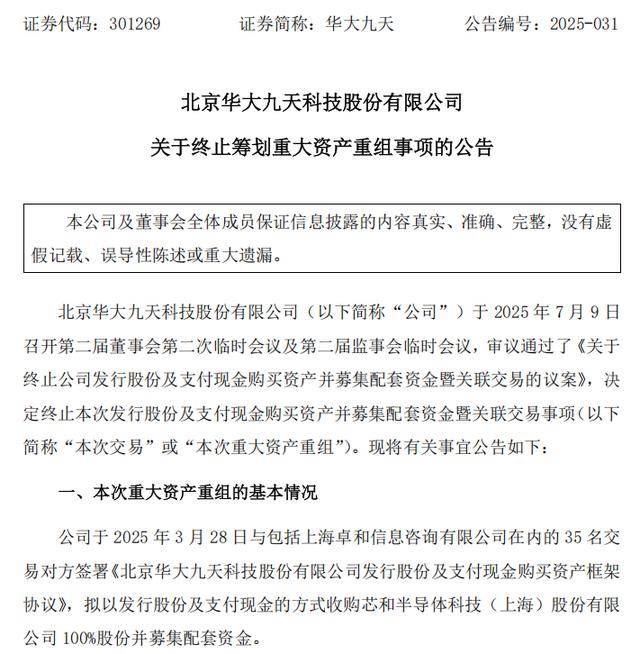 证券代码：301269　　证券简称：华大九天　　公告编号：2025-031

北京华大九天科技股份有限公司

关于终止筹划重大资产重组事项的公告

本公司及董事会全体成员保证信息披露的内容真实、准确、完整，没有虚假记载、误导性陈述或重大遗漏。

北京华大九天科技股份有限公司（以下简称“公司”）于 2025 年 7 月 9 日召开第二届董事会第二次临时会议及第二届监事会临时会议，审议通过了《关于终止公司发行股份及支付现金购买资产并募集配套资金暨关联交易的议案》，决定终止本次发行股份及支付现金购买资产并募集配套资金暨关联交易事项（以下简称“本次交易”或“本次重大资产重组”）。现将有关事宜公告如下：

一、本次重大资产重组的基本情况

公司于 2025 年 3 月 28 日与包括上海卓和信息咨询有限公司在内的 35 名交易对方签署《北京华大九天科技股份有限公司发行股份及支付现金购买资产框架协议》，拟以发行股份及支付现金的方式收购芯和半导体科技（上海）股份有限公司 100%股份并募集配套资金。